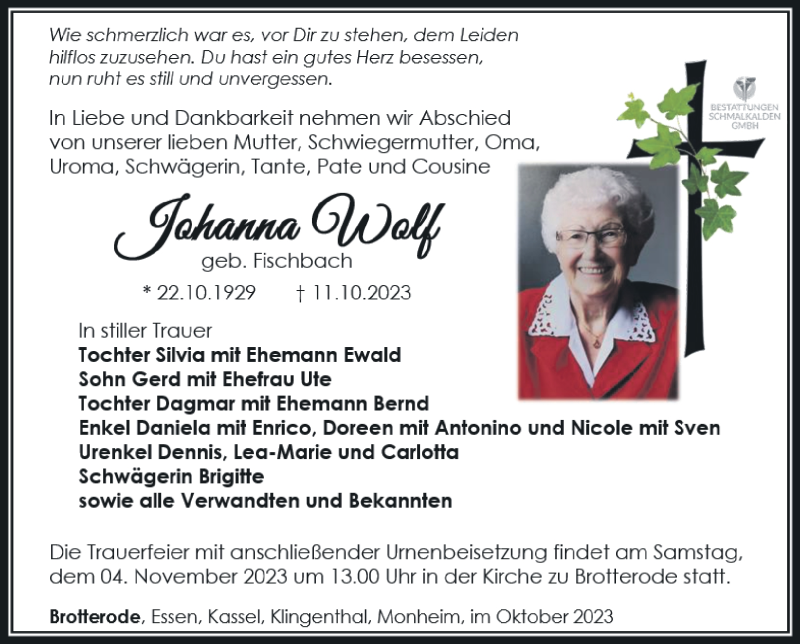 Wie schmerzlich war es, vor Dir zu stehen, dem Leiden hilflos zuzusehen. Du hast ein gutes Herz besessen, nun ruht es still und unvergessen.

BESTATTUNGEN SCHMALKALDEN GMBH

In Liebe und Dankbarkeit nehmen wir Abschied von unserer lieben Mutter, Schwiegermutter, Oma, Uroma, Schwägerin, Tante, Pate und Cousine

Johanna Wolf
geb. Fischbach

* 22.10.1929 † 11.10.2023

In stiller Trauer
Tochter Silvia mit Ehemann Ewald
Sohn Gerd mit Ehefrau Ute
Tochter Dagmar mit Ehemann Bernd
Enkel Daniela mit Enrico, Doreen mit Antonino und Nicole mit Sven
Urenkel Dennis, Lea-Marie und Carlotta
Schwägerin Brigitte
sowie alle Verwandten und Bekannten

Die Trauerfeier mit anschließender Urnenbeisetzung findet am Samstag, dem 04. November 2023 um 13.00 Uhr in der Kirche zu Brotterode statt.

Brotterode, Essen, Kassel, Klingenthal, Monheim, im Oktober 2023